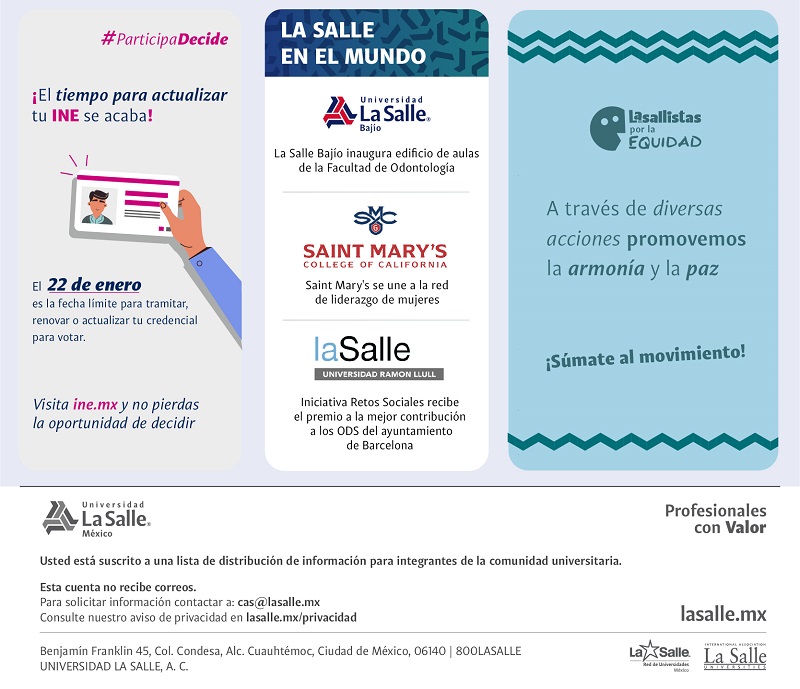 #ParticipaDecide

¡El tiempo para actualizar tu INE se acaba!

El 22 de enero es la fecha límite para tramitar, renovar o actualizar tu credencial para votar.

Visita ine.mx y no pierdas la oportunidad de decidir

LA SALLE EN EL MUNDO

Universidad La Salle Bajío

La Salle Bajío inaugura edificio de aulas de la Facultad de Odontología

SMC

SAINT MARY'S COLLEGE OF CALIFORNIA

Saint Mary's se une a la red de liderazgo de mujeres

laSalle
UNIVERSIDAD RAMON LLULL

Iniciativa Retos Sociales recibe el premio a la mejor contribución a los ODS del ayuntamiento de Barcelona

Lasallistas por la EQUIDAD

A través de diversas acciones promovemos la armonía y la paz

¡Súmate al movimiento!

Universidad La Salle México

Profesionales con Valor

Usted está suscrito a una lista de distribución de información para integrantes de la comunidad universitaria.

Esta cuenta no recibe correos.
Para solicitar información contactar a: cas@lasalle.mx
Consulte nuestro aviso de privacidad en lasalle.mx/privacidad

lasalle.mx

Benjamín Franklin 45, Col. Condesa, Alc. Cuauhtémoc, Ciudad de México, 06140 | 800LASALLE
UNIVERSIDAD LA SALLE, A. C.

La Salle Red de Universidades México

INTERNATIONAL ASSOCIATION La Salle UNIVERSITIES